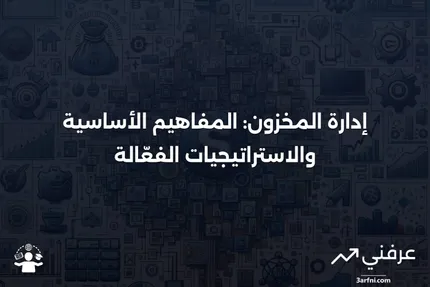 إدارة المخزون: المفاهيم الأساسية والاستراتيجيات الفعّالة

عرفني
3arfni.com